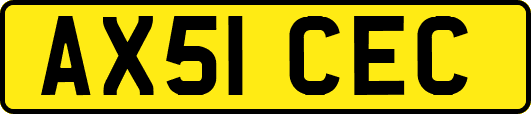 AX51 CEC